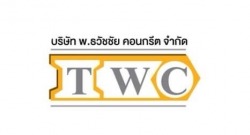 บริษัท พ.ธวัชชัย คอนกรีต จำกัด

TWC